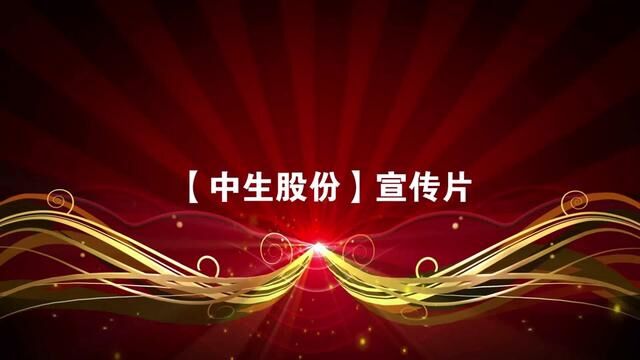 【中生股份】宣传片